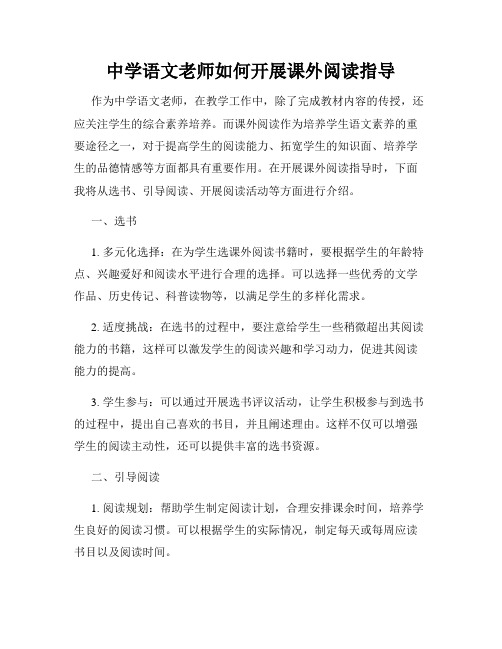 中学语文老师如何开展课外阅读指导

作为中学语文老师，在教学工作中，除了完成教材内容的传授，还应关注学生的综合素养培养。而课外阅读作为培养学生语文素养的重要途径之一，对于提高学生的阅读能力、拓宽学生的知识面、培养学生的品德情感等方面都具有重要作用。在开展课外阅读指导时，下面我将从选书、引导阅读、开展阅读活动等方面进行介绍。

一、选书

1. 多元化选择：在为学生选课外阅读书籍时，要根据学生的年龄特点、兴趣爱好和阅读水平进行合理的选择。可以选择一些优秀的文学作品、历史传记、科普读物等，以满足学生的多样化需求。

2. 适度挑战：在选书的过程中，要注意给学生一些稍微超出其阅读能力的书籍，这样可以激发学生的阅读兴趣和学习动力，促进其阅读能力的提高。

3. 学生参与：可以通过开展选书评议活动，让学生积极参与到选书的过程中，提出自己喜欢的书目，并且阐述理由。这样不仅可以增强学生的阅读主动性，还可以提供丰富的选书资源。

二、引导阅读

1. 阅读规划：帮助学生制定阅读计划，合理安排课余时间，培养学生良好的阅读习惯。可以根据学生的实际情况，制定每天或每周应读书目以及阅读时间。